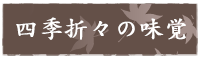 四季折々の味覚